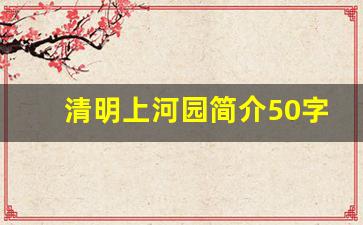 清明上河园简介50字